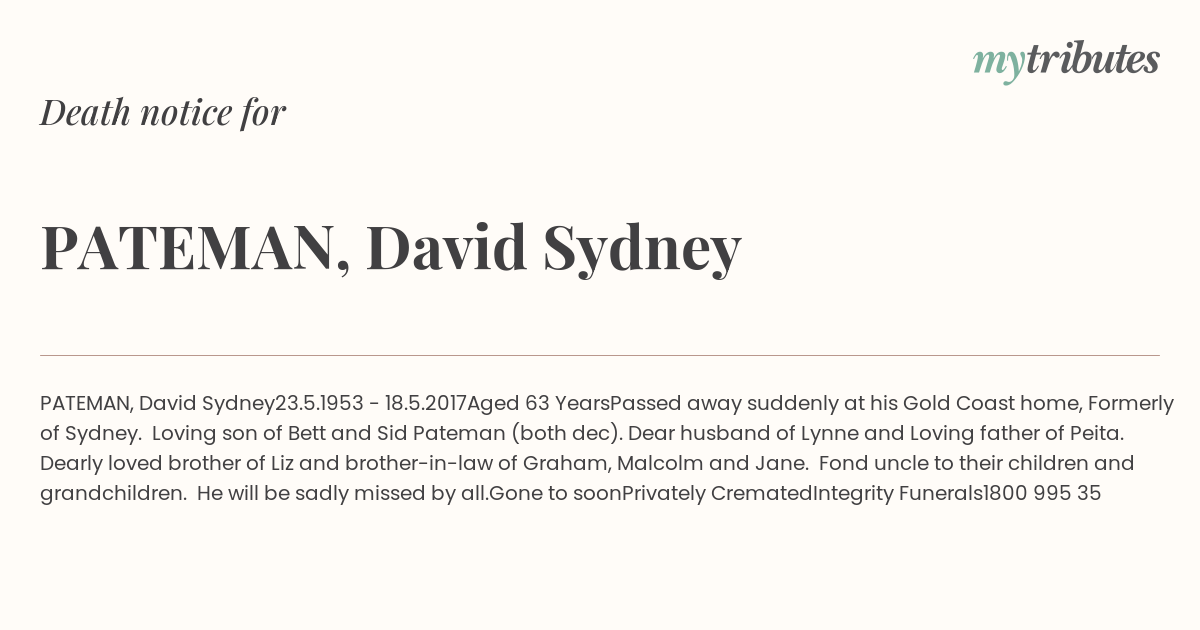 mytributes

Death notice for

PATEMAN, David Sydney

PATEMAN, David Sydney23.5.1953 - 18.5.2017Aged 63 YearsPassed away suddenly at his Gold Coast home, Formerly of Sydney. Loving son of Bett and Sid Pateman (both dec). Dear husband of Lynne and Loving father of Peita. Dearly loved brother of Liz and brother-in-law of Graham, Malcolm and Jane. Fond uncle to their children and grandchildren. He will be sadly missed by all.Gone to soonPrivately CrematedIntegrity Funerals1800 995 35